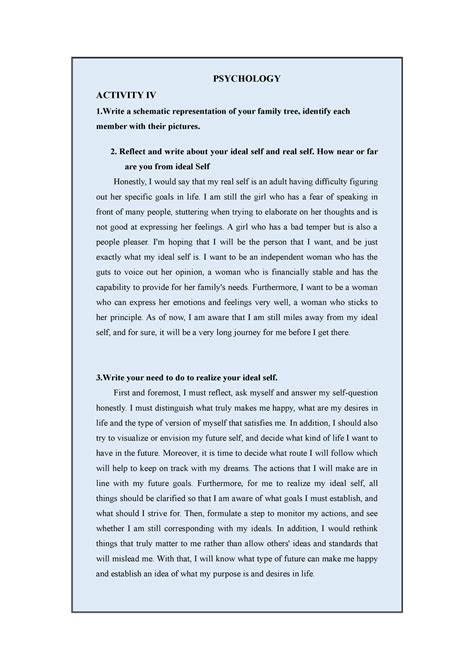 PSYCHOLOGY

ACTIVITY IV

1.Write a schematic representation of your family tree, identify each member with their pictures.

2. Reflect and write about your ideal self and real self. How near or far are you from ideal Self

Honestly, I would say that my real self is an adult having difficulty figuring out her specific goals in life. I am still the girl who has a fear of speaking in front of many people, stuttering when trying to elaborate on her thoughts and is not good at expressing her feelings. A girl who has a bad temper but is also a people pleaser. I'm hoping that I will be the person that I want, and be just exactly what my ideal self is. I want to be an independent woman who has the guts to voice out her opinion, a woman who is financially stable and has the capability to provide for her family's needs. Furthermore, I want to be a woman who can express her emotions and feelings very well, a woman who sticks to her principle. As of now, I am aware that I am still miles away from my ideal self, and for sure, it will be a very long journey for me before I get there.

3.Write your need to do to realize your ideal self.

First and foremost, I must reflect, ask myself and answer my self-question honestly. I must distinguish what truly makes me happy, what are my desires in life and the type of version of myself that satisfies me. In addition, I should also try to visualize or envision my future self, and decide what kind of life I want to have in the future. Moreover, it is time to decide what route I will follow which will help to keep on track with my dreams. The actions that I will make are in line with my future goals. Furthermore, for me to realize my ideal self, all things should be clarified so that I am aware of what goals I must establish, and what should I strive for. Then, formulate a step to monitor my actions, and see whether I am still corresponding with my ideals. In addition, I would rethink things that truly matter to me rather than allow others' ideas and standards that will mislead me. With that, I will know what type of future can make me happy and establish an idea of what my purpose is and desires in life.